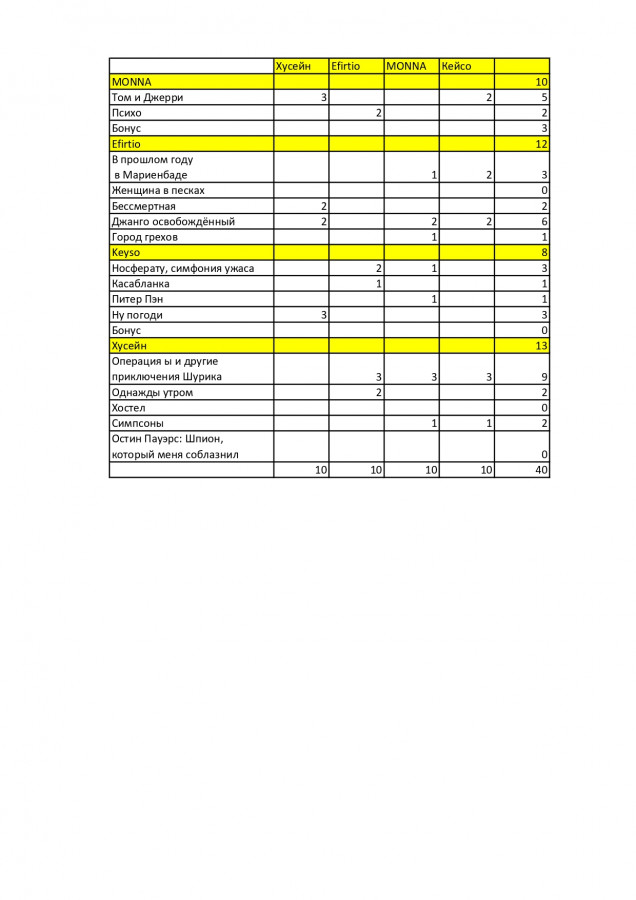 | | Хусейн | Efirtio | MONNA | Кейсо | |
|---|---|---|---|---|---|
| MONNA | | | | | 10 |
| Том и Джерри | 3 | | | 2 | 5 |
| Психо | | 2 | | | 2 |
| Бонус | | | | | 3 |
| Efirtio | | | | | 12 |
| В прошлом году в Мариенбаде | | | 1 | 2 | 3 |
| Женщина в песках | | | | | 0 |
| Бессмертная | 2 | | | | 2 |
| Джанго освобождённый | 2 | | 2 | 2 | 6 |
| Город грехов | | | 1 | | 1 |
| Keyso | | | | | 8 |
| Носферату, симфония ужаса | | 2 | 1 | | 3 |
| Касабланка | | 1 | | | 1 |
| Питер Пэн | | | 1 | | 1 |
| Ну погоди | 3 | | | | 3 |
| Бонус | | | | | 0 |
| Хусейн | | | | | 13 |
| Операция ы и другие приключения Шурика | | 3 | 3 | 3 | 9 |
| Однажды утром | | 2 | | | 2 |
| Хостел | | | | | 0 |
| Симпсоны | | | 1 | 1 | 2 |
| Остин Пауэрс: Шпион, который меня соблазнил | | | | | 0 |
| | 10 | 10 | 10 | 10 | 40 |